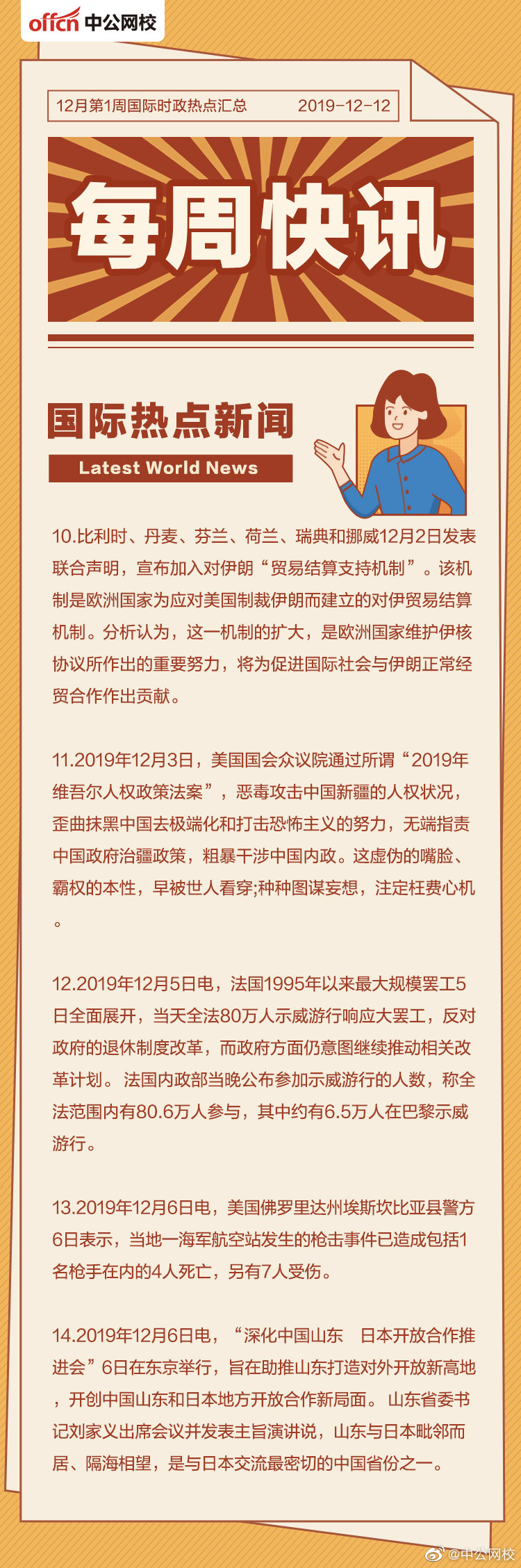 offcn 中公网校

12月第1周国际时政热点汇总 2019-12-12

每周快讯

国际热点新闻

Latest World News

10.比利时、丹麦、芬兰、荷兰、瑞典和挪威12月2日发表联合声明，宣布加入对伊朗“贸易结算支持机制”。该机制是欧洲国家为应对美国制裁伊朗而建立的对伊贸易结算机制。分析认为，这一机制的扩大，是欧洲国家维护伊核协议所作出的重要努力，将为促进国际社会与伊朗正常经贸合作作出贡献。

11.2019年12月3日，美国国会众议院通过所谓“2019年维吾尔人权政策法案”，恶毒攻击中国新疆的人权状况，歪曲抹黑中国去极端化和打击恐怖主义的努力，无端指责中国政府治疆政策，粗暴干涉中国内政。这虚伪的嘴脸、霸权的本性，早被世人看穿;种种图谋妄想，注定枉费心机。

12.2019年12月5日电，法国1995年以来最大规模罢工5日全面展开，当天全法80万人示威游行响应大罢工，反对政府的退休制度改革，而政府方面仍意图继续推动相关改革计划。法国内政部当晚公布参加示威游行的人数，称全法范围内有80.6万人参与，其中约有6.5万人在巴黎示威游行。

13.2019年12月6日电，美国佛罗里达州埃斯坎比亚县警方6日表示，当地一海军航空站发生的枪击事件已造成包括1名枪手在内的4人死亡，另有7人受伤。

14.2019年12月6日电，“深化中国山东 日本开放合作推进会”6日在东京举行，旨在助推山东打造对外开放新高地，开创中国山东和日本地方开放合作新局面。山东省委书记刘家义出席会议并发表主旨演讲说，山东与日本毗邻而居、隔海相望，是与日本交流最密切的中国省份之一。

@中公网校